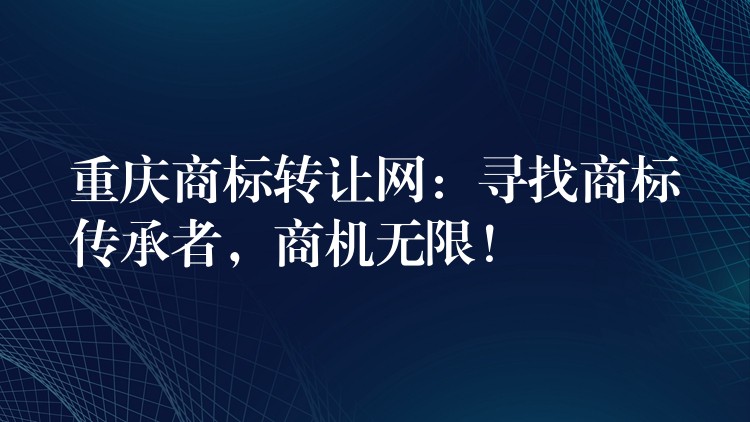 重庆商标转让网：寻找商标传承者，商机无限！